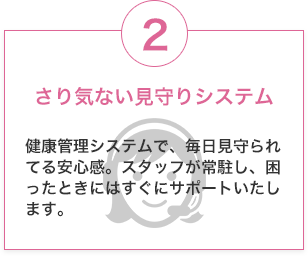 2

さり気ない見守りシステム

健康管理システムで、毎日見守られてる安心感。スタッフが常駐し、困ったときにはすぐにサポートいたします。